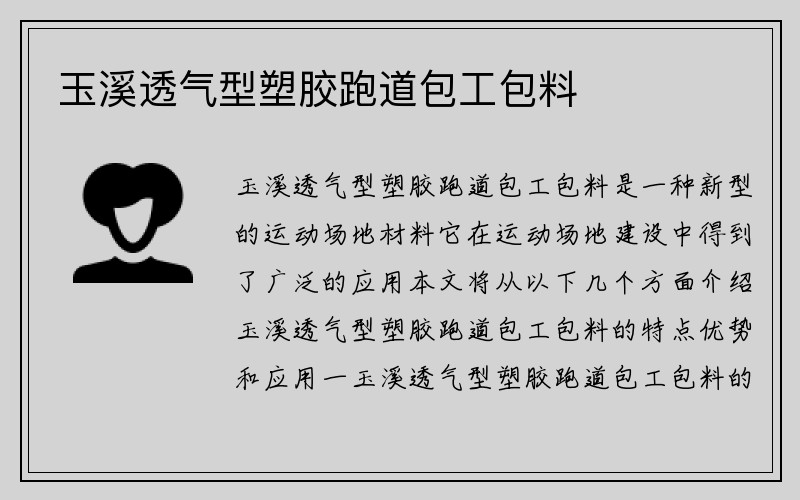 玉溪透气型塑胶跑道包工包料

玉溪透气型塑胶跑道包工包料是一种新型的运动场地材料它在运动场地建设中得到了广泛的应用本文将从以下几个方面介绍玉溪透气型塑胶跑道包工包料的特点优势和应用一玉溪透气型塑胶跑道包工包料的